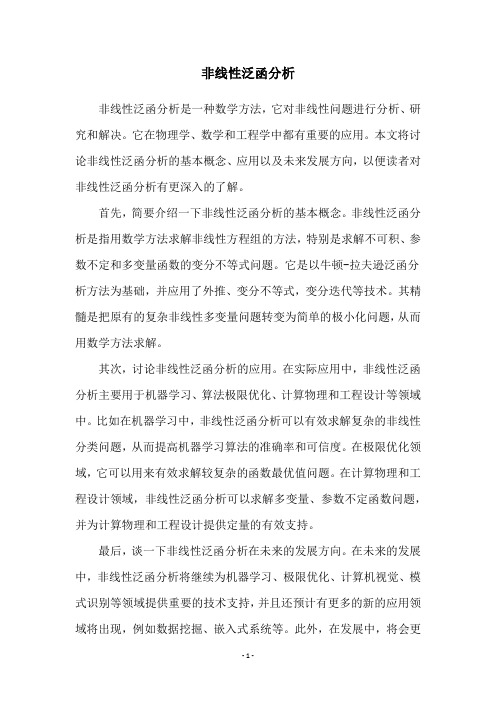 非线性泛函分析

非线性泛函分析是一种数学方法，它对非线性问题进行分析、研究和解决。它在物理学、数学和工程学中都有重要的应用。本文将讨论非线性泛函分析的基本概念、应用以及未来发展方向，以便读者对非线性泛函分析有更深入的了解。

首先，简要介绍一下非线性泛函分析的基本概念。非线性泛函分析是指用数学方法求解非线性方程组的方法，特别是求解不可积、参数不定和多变量函数的变分不等式问题。它是以牛顿-拉夫逊泛函分析方法为基础，并应用了外推、变分不等式，变分迭代等技术。其精髓是把原有的复杂非线性多变量问题转变为简单的极小化问题，从而用数学方法求解。

其次，讨论非线性泛函分析的应用。在实际应用中，非线性泛函分析主要用于机器学习、算法极限优化、计算物理和工程设计等领域中。比如在机器学习中，非线性泛函分析可以有效求解复杂的非线性分类问题，从而提高机器学习算法的准确率和可信度。在极限优化领域，它可以用来有效求解较复杂的函数最优值问题。在计算物理和工程设计领域，非线性泛函分析可以求解多变量、参数不定函数问题，并为计算物理和工程设计提供定量的有效支持。

最后，谈一下非线性泛函分析在未来的发展方向。在未来的发展中，非线性泛函分析将继续为机器学习、极限优化、计算机视觉、模式识别等领域提供重要的技术支持，并且还预计有更多的新的应用领域将出现，例如数据挖掘、嵌入式系统等。此外，在发展中，将会更

- 1 -